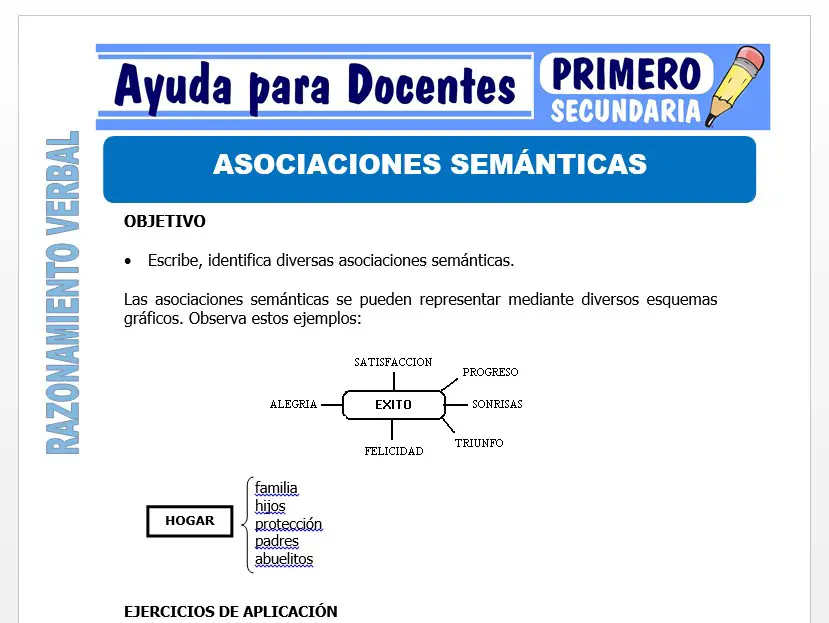 Ayuda para Docentes

PRIMERO
SECUNDARIA

RAZONAMIENTO VERBAL

ASOCIACIONES SEMÁNTICAS

OBJETIVO

• Escribe, identifica diversas asociaciones semánticas.

Las asociaciones semánticas se pueden representar mediante diversos esquemas gráficos. Observa estos ejemplos:

SATISFACCION
PROGRESO
ALEGRIA
EXITO
SONRISAS
FELICIDAD
TRIUNFO

HOGAR
familia
hijos
protección
padres
abuelitos

EJERCICIOS DE APLICACIÓN